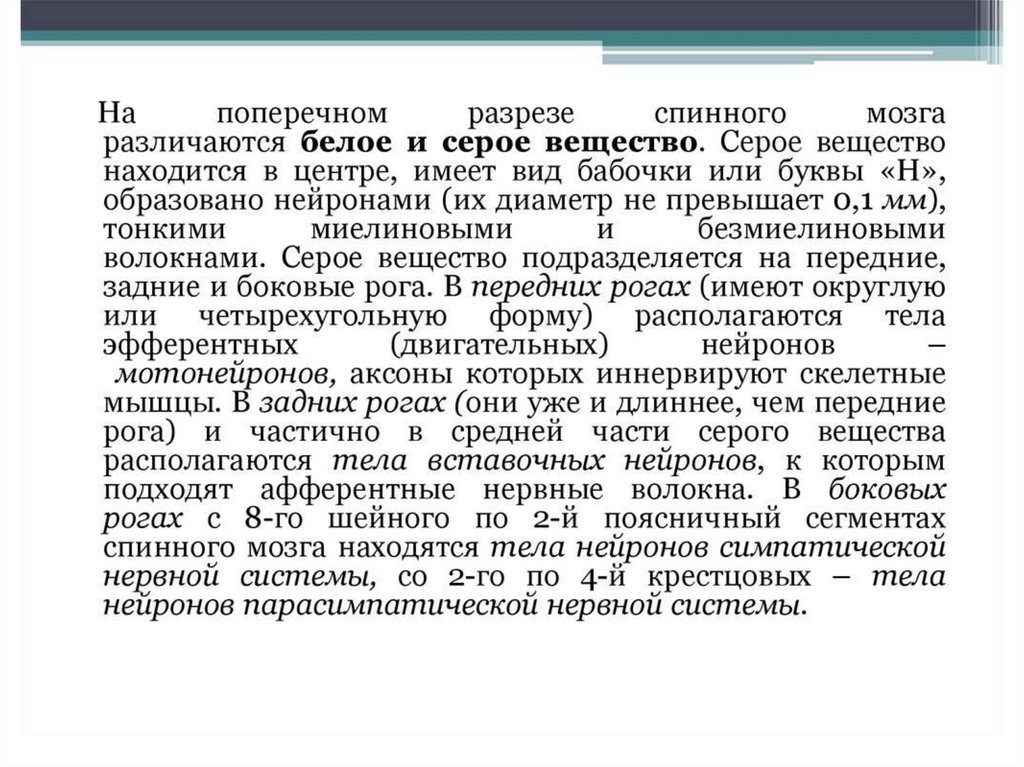 На поперечном разрезе спинного мозга различаются белое и серое вещество. Серое вещество находится в центре, имеет вид бабочки или буквы «Н», образовано нейронами (их диаметр не превышает 0,1 мм), тонкими миелиновыми и безмиелиновыми волокнами. Серое вещество подразделяется на передние, задние и боковые рога. В передних рогах (имеют округлую или четырехугольную форму) располагаются тела эфферентных (двигательных) нейронов – мотонейронов, аксоны которых иннервируют скелетные мышцы. В задних рогах (они уже и длиннее, чем передние рога) и частично в средней части серого вещества располагаются тела вставочных нейронов, к которым подходят афферентные нервные волокна. В боковых рогах с 8-го шейного по 2-й поясничный сегментах спинного мозга находятся тела нейронов симпатической нервной системы, со 2-го по 4-й крестцовых – тела нейронов парасимпатической нервной системы.